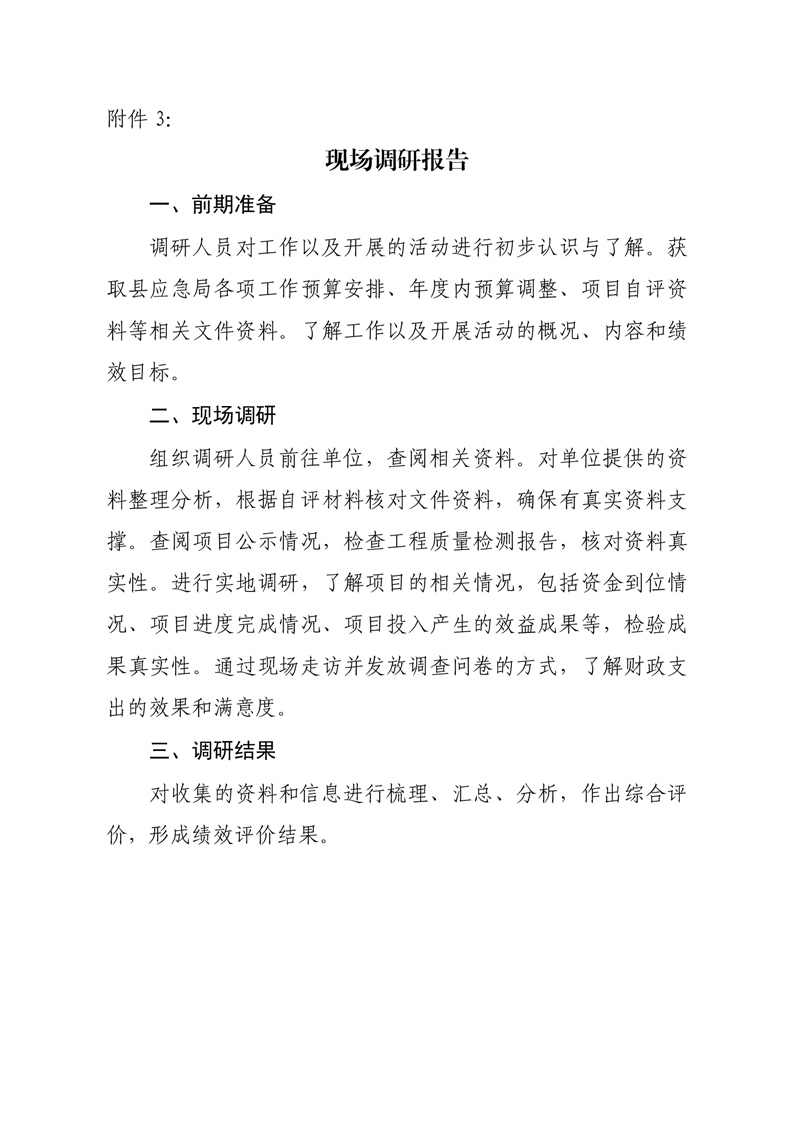 附件 3:

现场调研报告

一、前期准备

调研人员对工作以及开展的活动进行初步认识与了解。获取县应急局各项工作预算安排、年度内预算调整、项目自评资料等相关文件资料。了解工作以及开展活动的概况、内容和绩效目标。

二、现场调研

组织调研人员前往单位，查阅相关资料。对单位提供的资料整理分析，根据自评材料核对文件资料，确保有真实资料支撑。查阅项目公示情况，检查工程质量检测报告，核对资料真实性。进行实地调研，了解项目的相关情况，包括资金到位情况、项目进度完成情况、项目投入产生的效益成果等，检验成果真实性。通过现场走访并发放调查问卷的方式，了解财政支出的效果和满意度。

三、调研结果

对收集的资料和信息进行梳理、汇总、分析，作出综合评价，形成绩效评价结果。